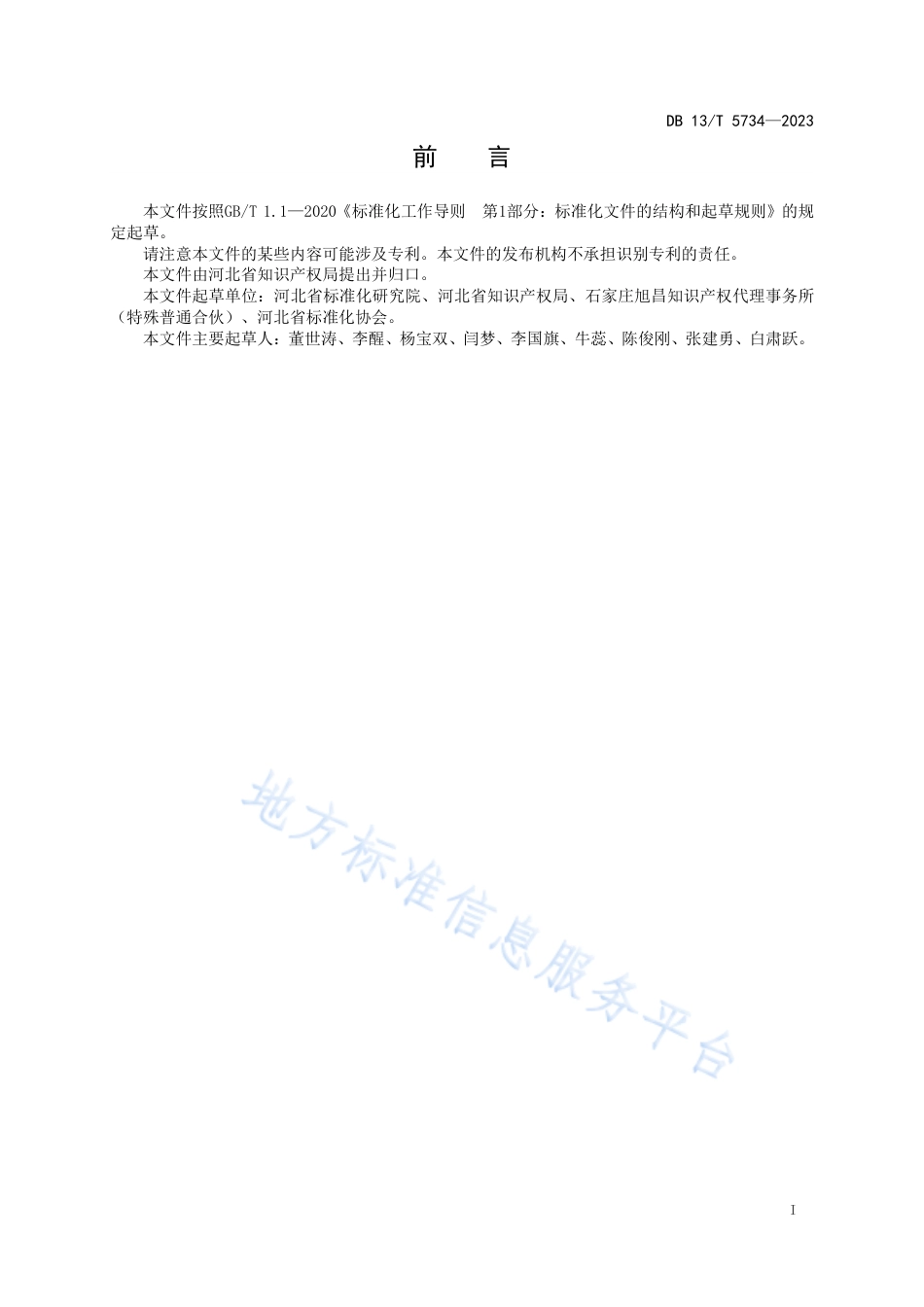 DB 13/T 5734—2023

前　言

本文件按照GB/T 1.1—2020《标准化工作导则　第1部分：标准化文件的结构和起草规则》的规定起草。

请注意本文件的某些内容可能涉及专利。本文件的发布机构不承担识别专利的责任。

本文件由河北省知识产权局提出并归口。

本文件起草单位：河北省标准化研究院、河北省知识产权局、石家庄旭昌知识产权代理事务所（特殊普通合伙）、河北省标准化协会。

本文件主要起草人：董世涛、李醒、杨宝双、闫梦、李国旗、牛蕊、陈俊刚、张建勇、白肃跃。

地方标准信息服务平台

I